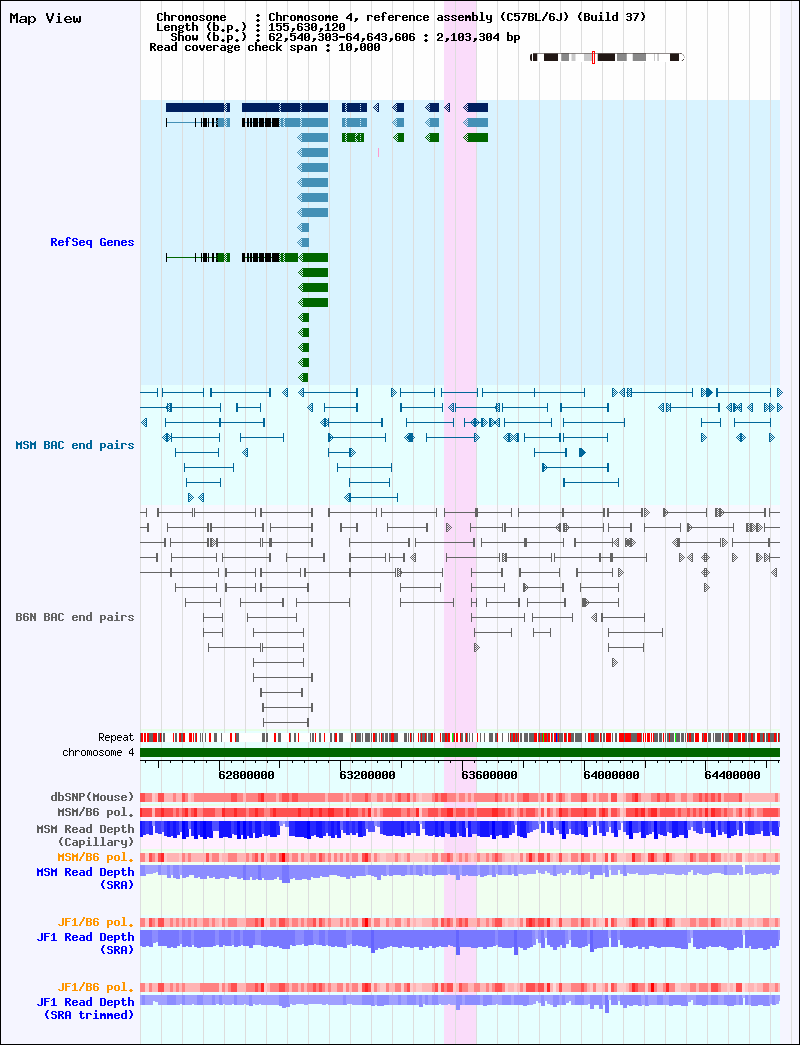 Map View

Chromosome : Chromosome 4, reference assembly (C57BL/6J) (Build 37)
Length (b.p.) : 155,630,120
Show (b.p.) : 62,540,303-64,643,606 : 2,103,304 bp
Read coverage check span : 10,000

RefSeq Genes

MSM BAC end pairs

B6N BAC end pairs

Repeat
chromosome 4

62800000 63200000 63600000 64000000 64400000

dbSNP(Mouse)
MSM/B6 pol.
MSM Read Depth (Capillary)
MSM/B6 pol.
MSM Read Depth (SRA)

JF1/B6 pol.
JF1 Read Depth (SRA)

JF1/B6 pol.
JF1 Read Depth (SRA trimmed)